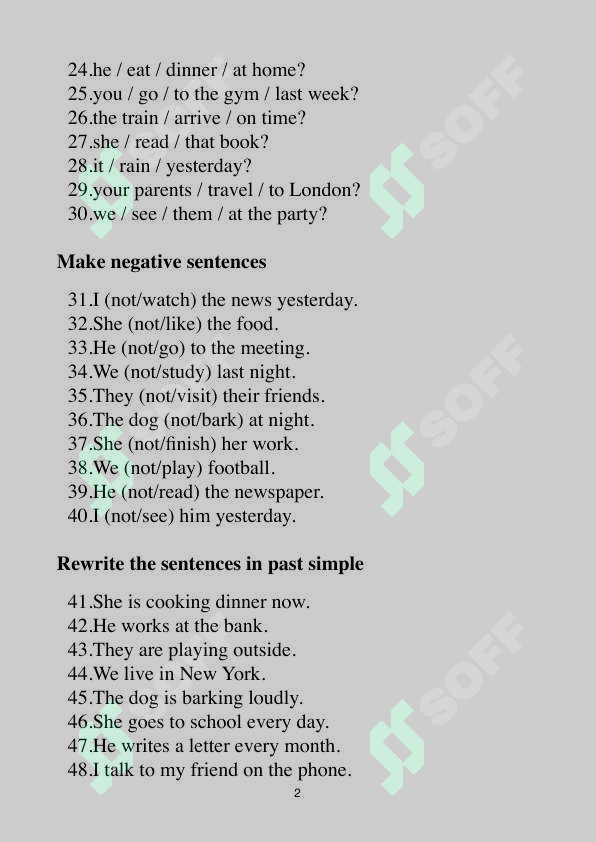 24.he / eat / dinner / at home?
25.you / go / to the gym / last week?
26.the train / arrive / on time?
27.she / read / that book?
28.it / rain / yesterday?
29.your parents / travel / to London?
30.we / see / them / at the party?

Make negative sentences

31.I (not/watch) the news yesterday.
32.She (not/like) the food.
33.He (not/go) to the meeting.
34.We (not/study) last night.
35.They (not/visit) their friends.
36.The dog (not/bark) at night.
37.She (not/finish) her work.
38.We (not/play) football.
39.He (not/read) the newspaper.
40.I (not/see) him yesterday.

Rewrite the sentences in past simple

41.She is cooking dinner now.
42.He works at the bank.
43.They are playing outside.
44.We live in New York.
45.The dog is barking loudly.
46.She goes to school every day.
47.He writes a letter every month.
48.I talk to my friend on the phone.

2

SOFF